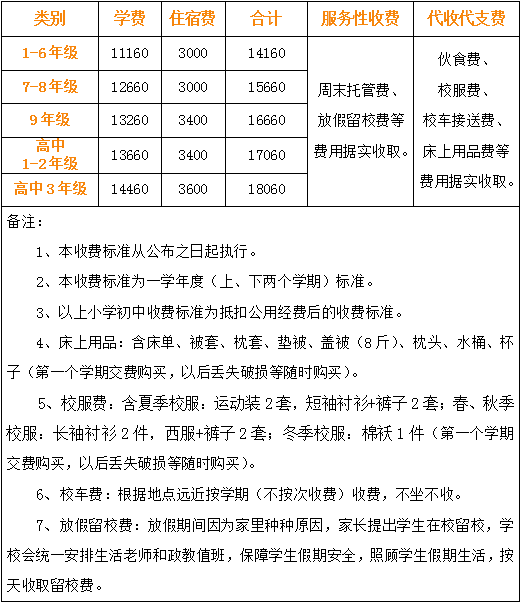 | 类别 | 学费 | 住宿费 | 合计 | 服务性收费 | 代收代支费 |
|---|---|---|---|---|---|
| 1-6年级 | 11160 | 3000 | 14160 | 周末托管费、放假留校费等费用据实收取。 | 伙食费、校服费、校车接送费、床上用品费等费用据实收取。 |
| 7-8年级 | 12660 | 3000 | 15660 | | |
| 9年级 | 13260 | 3400 | 16660 | | |
| 高中 1-2年级 | 13660 | 3400 | 17060 | | |
| 高中3年级 | 14460 | 3600 | 18060 | | |

备注：

1、本收费标准从公布之日起执行。

2、本收费标准为一学年度（上、下两个学期）标准。

3、以上小学初中收费标准为抵扣公用经费后的收费标准。

4、床上用品：含床单、被套、枕套、垫被、盖被（8斤）、枕头、水桶、杯子（第一个学期交费购买，以后丢失破损等随时购买）。

5、校服费：含夏季校服：运动装2套，短袖衬衫+裤子2套；春、秋季校服：长袖衬衫2件，西服+裤子2套；冬季校服：棉袄1件（第一个学期交费购买，以后丢失破损等随时购买）。

6、校车费：根据地点远近按学期（不按次收费）收费，不坐不收。

7、放假留校费：放假期间因为家里种种原因，家长提出学生在校留校，学校会统一安排生活老师和政教值班，保障学生假期安全，照顾学生假期生活，按天收取留校费。